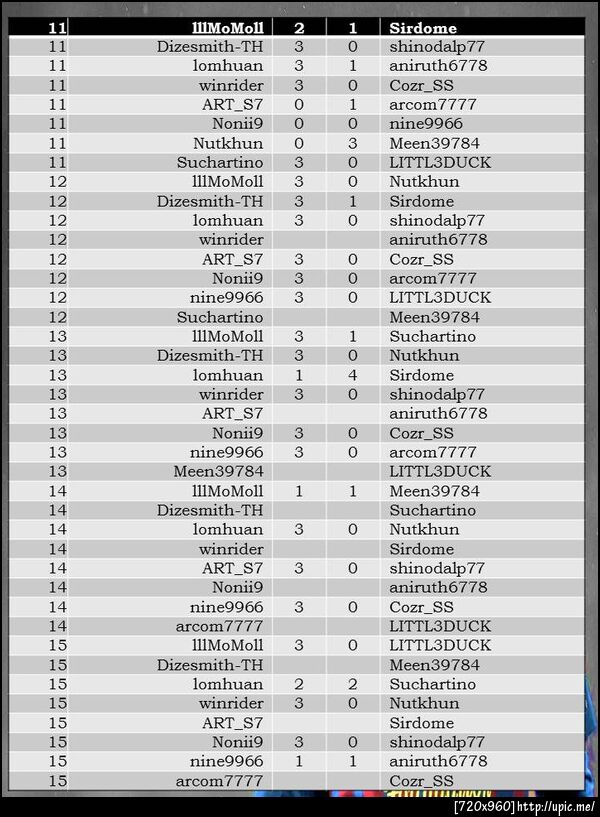 | 11 | lllMoMoll | 2 | 1 | Sirdome |
|---|---|---|---|---|
| 11 | Dizesmith-TH | 3 | 0 | shinodalp77 |
| 11 | lomhuan | 3 | 1 | aniruth6778 |
| 11 | winrider | 3 | 0 | Cozr_SS |
| 11 | ART_S7 | 0 | 1 | arcom7777 |
| 11 | Nonii9 | 0 | 0 | nine9966 |
| 11 | Nutkhun | 0 | 3 | Meen39784 |
| 11 | Suchartino | 3 | 0 | LITTL3DUCK |
| 12 | lllMoMoll | 3 | 0 | Nutkhun |
| 12 | Dizesmith-TH | 3 | 1 | Sirdome |
| 12 | lomhuan | 3 | 0 | shinodalp77 |
| 12 | winrider | | | aniruth6778 |
| 12 | ART_S7 | 3 | 0 | Cozr_SS |
| 12 | Nonii9 | 3 | 0 | arcom7777 |
| 12 | nine9966 | 3 | 0 | LITTL3DUCK |
| 12 | Suchartino | | | Meen39784 |
| 13 | lllMoMoll | 3 | 1 | Suchartino |
| 13 | Dizesmith-TH | 3 | 0 | Nutkhun |
| 13 | lomhuan | 1 | 4 | Sirdome |
| 13 | winrider | 3 | 0 | shinodalp77 |
| 13 | ART_S7 | | | aniruth6778 |
| 13 | Nonii9 | 3 | 0 | Cozr_SS |
| 13 | nine9966 | 3 | 0 | arcom7777 |
| 13 | Meen39784 | | | LITTL3DUCK |
| 14 | lllMoMoll | 1 | 1 | Meen39784 |
| 14 | Dizesmith-TH | | | Suchartino |
| 14 | lomhuan | 3 | 0 | Nutkhun |
| 14 | winrider | | | Sirdome |
| 14 | ART_S7 | 3 | 0 | shinodalp77 |
| 14 | Nonii9 | | | aniruth6778 |
| 14 | nine9966 | 3 | 0 | Cozr_SS |
| 14 | arcom7777 | | | LITTL3DUCK |
| 15 | lllMoMoll | 3 | 0 | LITTL3DUCK |
| 15 | Dizesmith-TH | | | Meen39784 |
| 15 | lomhuan | 2 | 2 | Suchartino |
| 15 | winrider | 3 | 0 | Nutkhun |
| 15 | ART_S7 | | | Sirdome |
| 15 | Nonii9 | 3 | 0 | shinodalp77 |
| 15 | nine9966 | 1 | 1 | aniruth6778 |
| 15 | arcom7777 | | | Cozr_SS |

[720x960] http://upic.me/